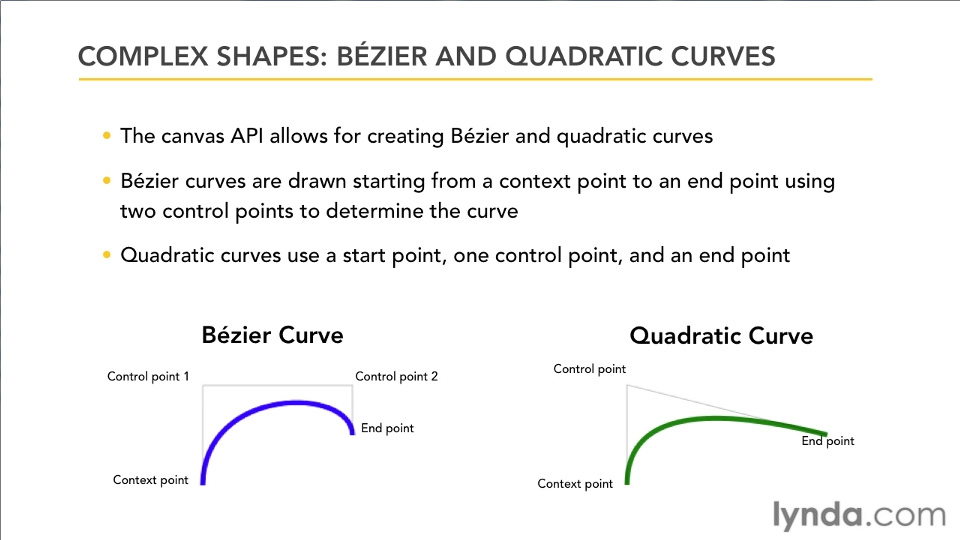 COMPLEX SHAPES: BÉZIER AND QUADRATIC CURVES

• The canvas API allows for creating Bézier and quadratic curves

• Bézier curves are drawn starting from a context point to an end point using two control points to determine the curve

• Quadratic curves use a start point, one control point, and an end point

Bézier Curve

Control point 1

Control point 2

End point

Context point

Quadratic Curve

Control point

End point

Context point

lynda.com